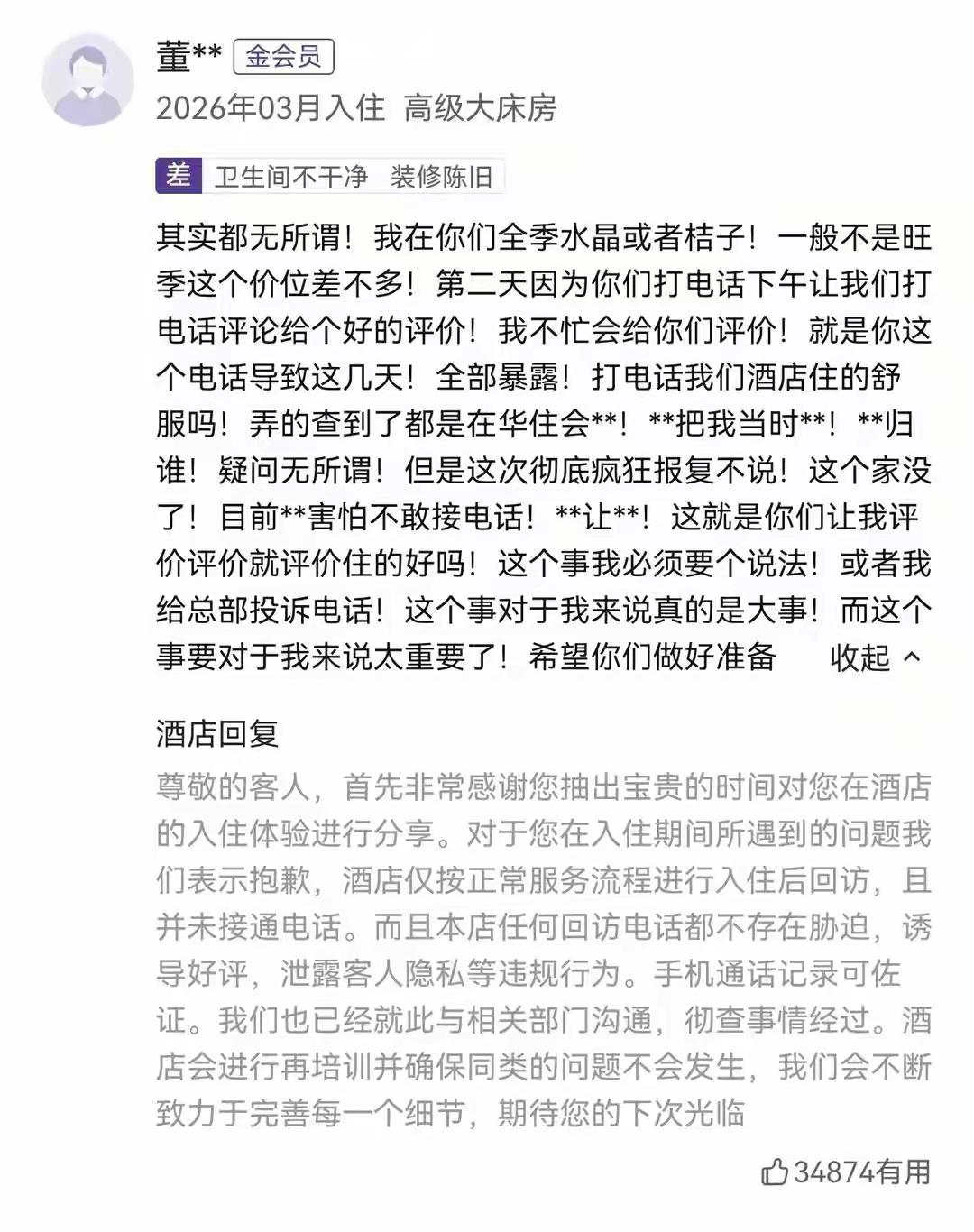 董** 金会员
2026年03月入住 高级大床房

差 卫生间不干净 装修陈旧

其实都无所谓！我在你们全季水晶或者桔子！一般不是旺季这个价位差不多！第二天因为你们打电话下午让我们打电话评论给个好的评价！我不忙会给你们评价！就是你这个电话导致这几天！全部暴露！打电话我们酒店住的舒服吗！弄的查到了都是在华住会**！**把我当时**！**归谁！疑问无所谓！但是这次彻底疯狂报复不说！这个家没了！目前**害怕不敢接电话！**让**！这就是你们让我评价评价就评价住的好吗！这个事我必须要个说法！或者我给总部投诉电话！这个事对于我来说真的是大事！而这个事要对于我来说太重要了！希望你们做好准备 收起

酒店回复
尊敬的客人，首先非常感谢您抽出宝贵的时间对您在酒店的入住体验进行分享。对于您在入住期间所遇到的问题我们表示抱歉，酒店仅按正常服务流程进行入住后回访，且并未接通电话。而且本店任何回访电话都不存在胁迫，诱导好评，泄露客人隐私等违规行为。手机通话记录可佐证。我们也已经就此与相关部门沟通，彻查事情经过。酒店会进行再培训并确保同类的问题不会发生，我们会不断致力于完善每一个细节，期待您的下次光临

34874有用